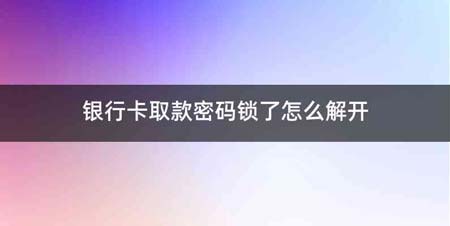 银行卡取款密码锁了怎么解开